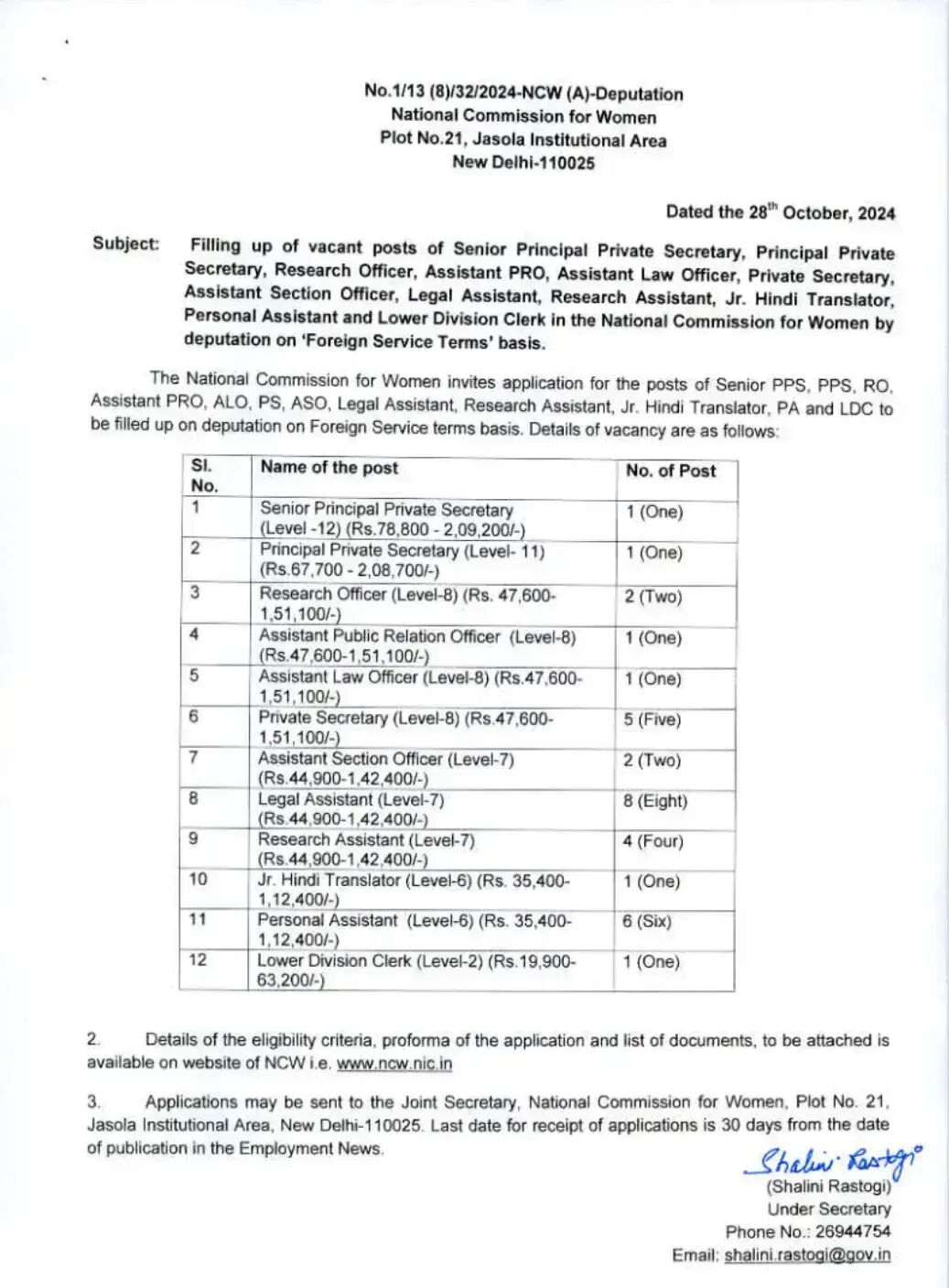 No.1/13 (8)/32/2024-NCW (A)-Deputation
National Commission for Women
Plot No.21, Jasola Institutional Area
New Delhi-110025

Dated the 28$^{th}$ October, 2024

Subject: Filling up of vacant posts of Senior Principal Private Secretary, Principal Private Secretary, Research Officer, Assistant PRO, Assistant Law Officer, Private Secretary, Assistant Section Officer, Legal Assistant, Research Assistant, Jr. Hindi Translator, Personal Assistant and Lower Division Clerk in the National Commission for Women by deputation on 'Foreign Service Terms' basis.

The National Commission for Women invites application for the posts of Senior PPS, PPS, RO, Assistant PRO, ALO, PS, ASO, Legal Assistant, Research Assistant, Jr. Hindi Translator, PA and LDC to be filled up on deputation on Foreign Service terms basis. Details of vacancy are as follows:

| Sl. No. | Name of the post | No. of Post |
|---|---|---|
| 1 | Senior Principal Private Secretary (Level -12) (Rs.78,800 - 2,09,200/-) | 1 (One) |
| 2 | Principal Private Secretary (Level- 11) (Rs.67,700 - 2,08,700/-) | 1 (One) |
| 3 | Research Officer (Level-8) (Rs. 47,600-1,51,100/-) | 2 (Two) |
| 4 | Assistant Public Relation Officer (Level-8) (Rs.47,600-1,51,100/-) | 1 (One) |
| 5 | Assistant Law Officer (Level-8) (Rs.47,600-1,51,100/-) | 1 (One) |
| 6 | Private Secretary (Level-8) (Rs.47,600-1,51,100/-) | 5 (Five) |
| 7 | Assistant Section Officer (Level-7) (Rs.44,900-1,42,400/-) | 2 (Two) |
| 8 | Legal Assistant (Level-7) (Rs.44,900-1,42,400/-) | 8 (Eight) |
| 9 | Research Assistant (Level-7) (Rs.44,900-1,42,400/-) | 4 (Four) |
| 10 | Jr. Hindi Translator (Level-6) (Rs. 35,400-1,12,400/-) | 1 (One) |
| 11 | Personal Assistant (Level-6) (Rs. 35,400-1,12,400/-) | 6 (Six) |
| 12 | Lower Division Clerk (Level-2) (Rs.19,900-63,200/-) | 1 (One) |

2. Details of the eligibility criteria, proforma of the application and list of documents, to be attached is available on website of NCW i.e. www.ncw.nic.in

3. Applications may be sent to the Joint Secretary, National Commission for Women, Plot No. 21, Jasola Institutional Area, New Delhi-110025. Last date for receipt of applications is 30 days from the date of publication in the Employment News.

Shalini Rastogi
(Shalini Rastogi)
Under Secretary
Phone No.: 26944754
Email: shalini.rastogi@gov.in